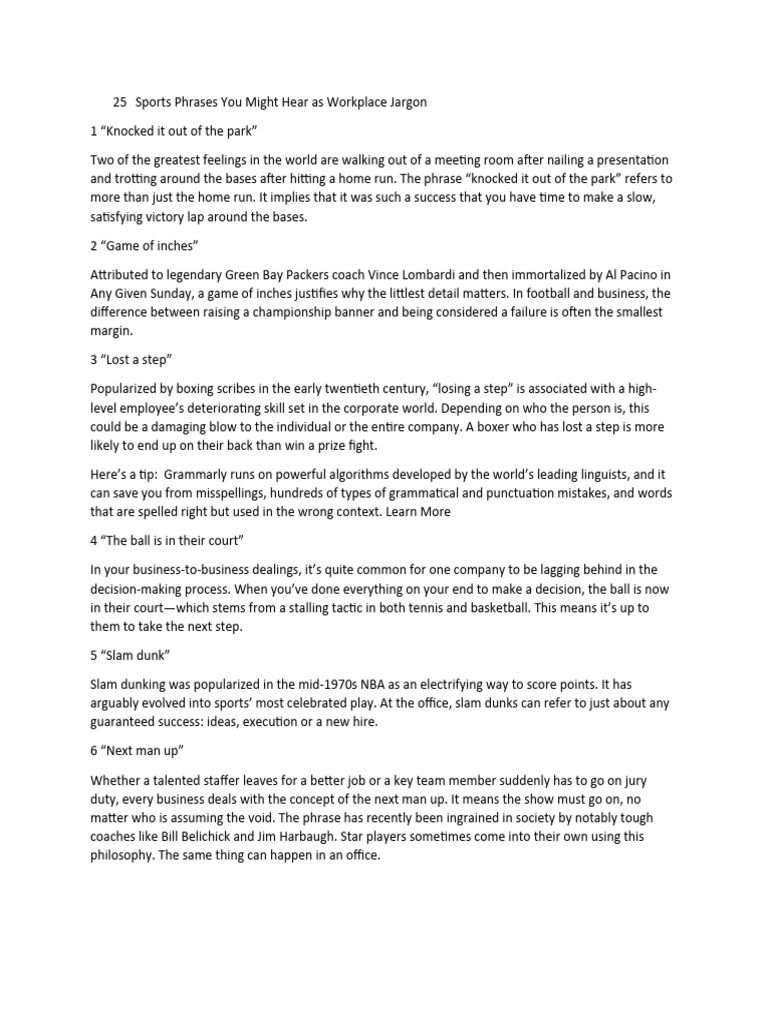 25 Sports Phrases You Might Hear as Workplace Jargon

1 “Knocked it out of the park”

Two of the greatest feelings in the world are walking out of a meeting room after nailing a presentation and trotting around the bases after hitting a home run. The phrase “knocked it out of the park” refers to more than just the home run. It implies that it was such a success that you have time to make a slow, satisfying victory lap around the bases.

2 “Game of inches”

Attributed to legendary Green Bay Packers coach Vince Lombardi and then immortalized by Al Pacino in Any Given Sunday, a game of inches justifies why the littlest detail matters. In football and business, the difference between raising a championship banner and being considered a failure is often the smallest margin.

3 “Lost a step”

Popularized by boxing scribes in the early twentieth century, “losing a step” is associated with a high-level employee’s deteriorating skill set in the corporate world. Depending on who the person is, this could be a damaging blow to the individual or the entire company. A boxer who has lost a step is more likely to end up on their back than win a prize fight.

Here’s a tip: Grammarly runs on powerful algorithms developed by the world’s leading linguists, and it can save you from misspellings, hundreds of types of grammatical and punctuation mistakes, and words that are spelled right but used in the wrong context. Learn More

4 “The ball is in their court”

In your business-to-business dealings, it’s quite common for one company to be lagging behind in the decision-making process. When you’ve done everything on your end to make a decision, the ball is now in their court—which stems from a stalling tactic in both tennis and basketball. This means it’s up to them to take the next step.

5 “Slam dunk”

Slam dunking was popularized in the mid-1970s NBA as an electrifying way to score points. It has arguably evolved into sports’ most celebrated play. At the office, slam dunks can refer to just about any guaranteed success: ideas, execution or a new hire.

6 “Next man up”

Whether a talented staffer leaves for a better job or a key team member suddenly has to go on jury duty, every business deals with the concept of the next man up. It means the show must go on, no matter who is assuming the void. The phrase has recently been ingrained in society by notably tough coaches like Bill Belichick and Jim Harbaugh. Star players sometimes come into their own using this philosophy. The same thing can happen in an office.